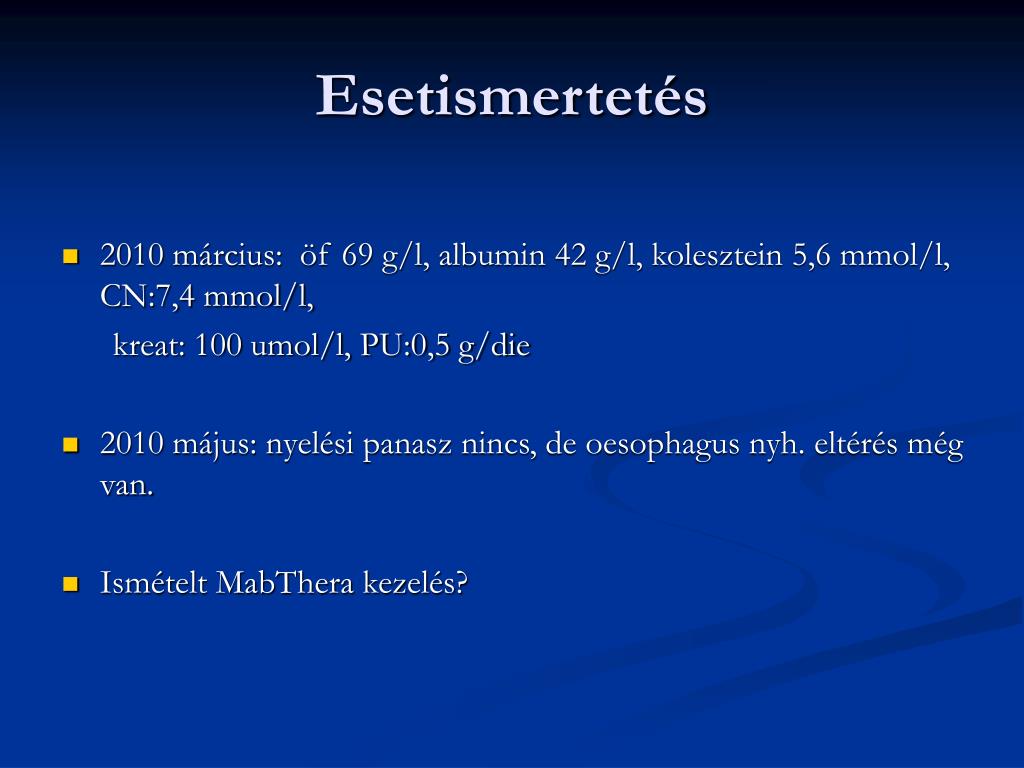 Esetismertetés

2010 március: öf 69 g/l, albumin 42 g/l, kolesztein 5,6 mmol/l, CN:7,4 mmol/l,
kreat: 100 umol/l, PU:0,5 g/die

2010 május: nyelési panasz nincs, de oesophagus nyh. eltérés még van.

Ismételt MabThera kezelés?